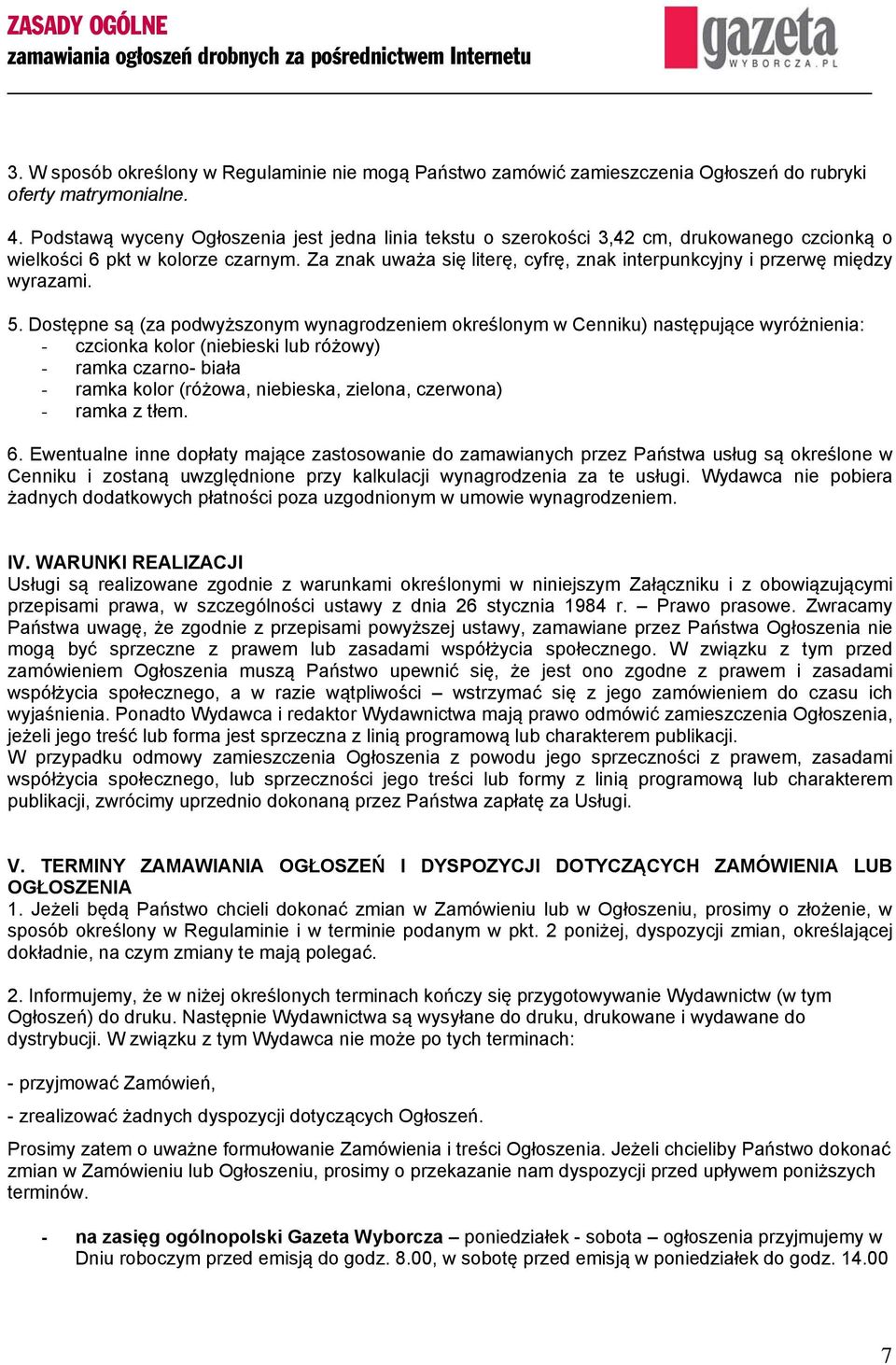 ZASADY OGÓLNE
zamawiania ogłoszeń drobnych za pośrednictwem Internetu

gazeta
WYBORCZA.PL

3. W sposób określony w Regulaminie nie mogą Państwo zamówić zamieszczenia Ogłoszeń do rubryki oferty matrymonialne.

4. Podstawą wyceny Ogłoszenia jest jedna linia tekstu o szerokości 3,42 cm, drukowanego czcionką o wielkości 6 pkt w kolorze czarnym. Za znak uważa się literę, cyfrę, znak interpunkcyjny i przerwę między wyrazami.

5. Dostępne są (za podwyższonym wynagrodzeniem określonym w Cenniku) następujące wyróżnienia:
- czcionka kolor (niebieski lub różowy)
- ramka czarno- biała
- ramka kolor (różowa, niebieska, zielona, czerwona)
- ramka z tłem.

6. Ewentualne inne dopłaty mające zastosowanie do zamawianych przez Państwa usług są określone w Cenniku i zostaną uwzględnione przy kalkulacji wynagrodzenia za te usługi. Wydawca nie pobiera żadnych dodatkowych płatności poza uzgodnionym w umowie wynagrodzeniem.

IV. WARUNKI REALIZACJI
Usługi są realizowane zgodnie z warunkami określonymi w niniejszym Załączniku i z obowiązującymi przepisami prawa, w szczególności ustawy z dnia 26 stycznia 1984 r. – Prawo prasowe. Zwracamy Państwa uwagę, że zgodnie z przepisami powyższej ustawy, zamawiane przez Państwa Ogłoszenia nie mogą być sprzeczne z prawem lub zasadami współżycia społecznego. W związku z tym przed zamówieniem Ogłoszenia muszą Państwo upewnić się, że jest ono zgodne z prawem i zasadami współżycia społecznego, a w razie wątpliwości – wstrzymać się z jego zamówieniem do czasu ich wyjaśnienia. Ponadto Wydawca i redaktor Wydawnictwa mają prawo odmówić zamieszczenia Ogłoszenia, jeżeli jego treść lub forma jest sprzeczna z linią programową lub charakterem publikacji.
W przypadku odmowy zamieszczenia Ogłoszenia z powodu jego sprzeczności z prawem, zasadami współżycia społecznego, lub sprzeczności jego treści lub formy z linią programową lub charakterem publikacji, zwrócimy uprzednio dokonaną przez Państwa zapłatę za Usługi.

V. TERMINY ZAMAWIANIA OGŁOSZEŃ I DYSPOZYCJI DOTYCZĄCYCH ZAMÓWIENIA LUB OGŁOSZENIA
1. Jeżeli będą Państwo chcieli dokonać zmian w Zamówieniu lub w Ogłoszeniu, prosimy o złożenie, w sposób określony w Regulaminie i w terminie podanym w pkt. 2 poniżej, dyspozycji zmian, określającej dokładnie, na czym zmiany te mają polegać.

2. Informujemy, że w niżej określonych terminach kończy się przygotowywanie Wydawnictw (w tym Ogłoszeń) do druku. Następnie Wydawnictwa są wysyłane do druku, drukowane i wydawane do dystrybucji. W związku z tym Wydawca nie może po tych terminach:

- przyjmować Zamówień,

- zrealizować żadnych dyspozycji dotyczących Ogłoszeń.

Prosimy zatem o uważne formułowanie Zamówienia i treści Ogłoszenia. Jeżeli chcieliby Państwo dokonać zmian w Zamówieniu lub Ogłoszeniu, prosimy o przekazanie nam dyspozycji przed upływem poniższych terminów.

- na zasięg ogólnopolski Gazeta Wyborcza – poniedziałek - sobota – ogłoszenia przyjmujemy w Dniu roboczym przed emisją do godz. 8.00, w sobotę przed emisją w poniedziałek do godz. 14.00

7